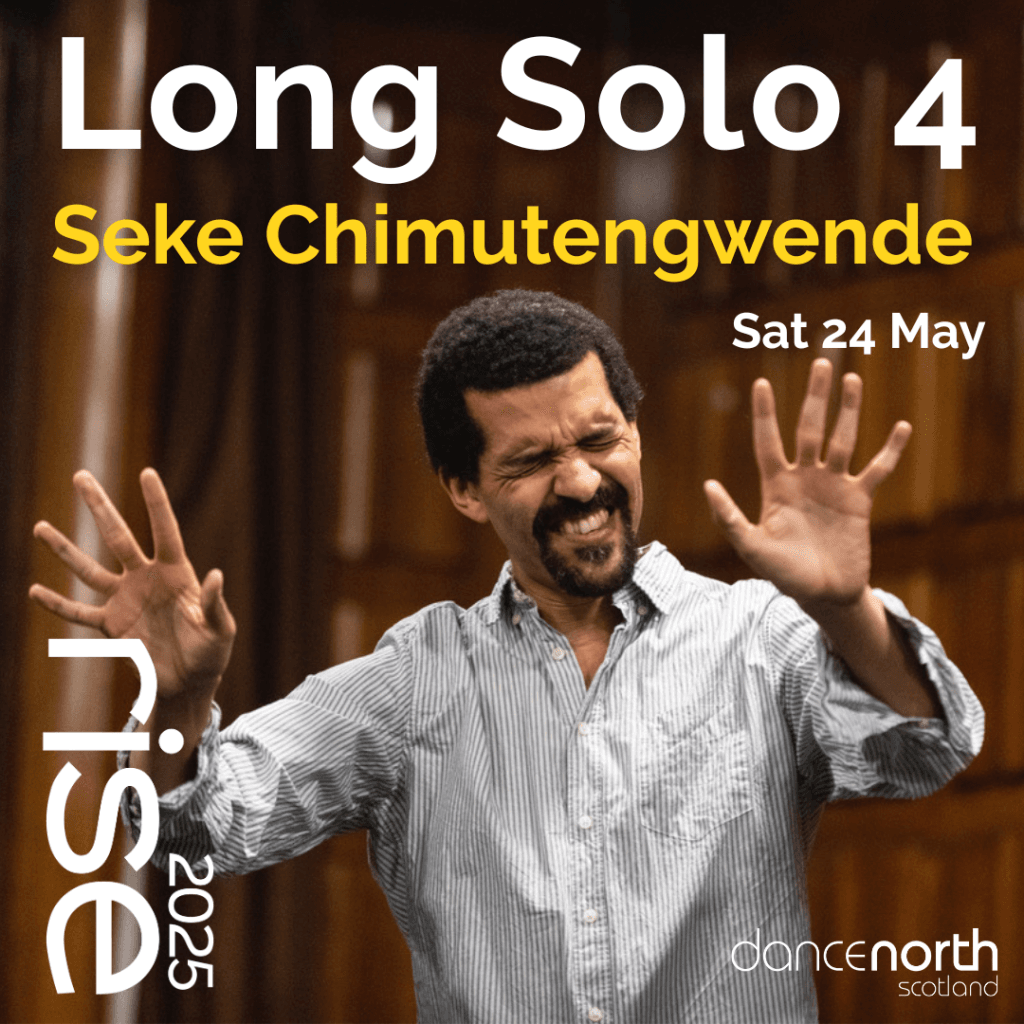 Long Solo 4
Seke Chimutengwende
Sat 24 May

rise 2025

dancenorth
scotland